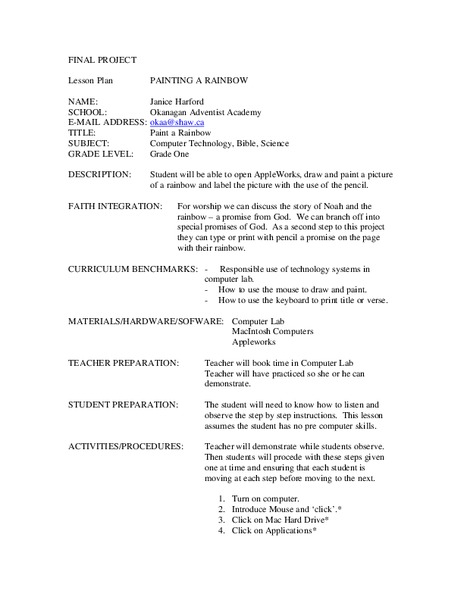 FINAL PROJECT

Lesson Plan PAINTING A RAINBOW

NAME: Janice Harford
SCHOOL: Okanagan Adventist Academy
E-MAIL ADDRESS: okaa@shaw.ca
TITLE: Paint a Rainbow
SUBJECT: Computer Technology, Bible, Science
GRADE LEVEL: Grade One

DESCRIPTION: Student will be able to open AppleWorks, draw and paint a picture of a rainbow and label the picture with the use of the pencil.

FAITH INTEGRATION: For worship we can discuss the story of Noah and the rainbow – a promise from God. We can branch off into special promises of God. As a second step to this project they can type or print with pencil a promise on the page with their rainbow.

CURRICULUM BENCHMARKS: - Responsible use of technology systems in computer lab.
- How to use the mouse to draw and paint.
- How to use the keyboard to print title or verse.

MATERIALS/HARDWARE/SOFWARE: Computer Lab
MacIntosh Computers
Appleworks

TEACHER PREPARATION: Teacher will book time in Computer Lab
Teacher will have practiced so she or he can demonstrate.

STUDENT PREPARATION: The student will need to know how to listen and observe the step by step instructions. This lesson assumes the student has no pre computer skills.

ACTIVITIES/PROCEDURES: Teacher will demonstrate while students observe. Then students will procede with these steps given one at time and ensuring that each student is moving at each step before moving to the next.

1. Turn on computer.
2. Introduce Mouse and 'click'.*
3. Click on Mac Hard Drive*
4. Click on Applications*